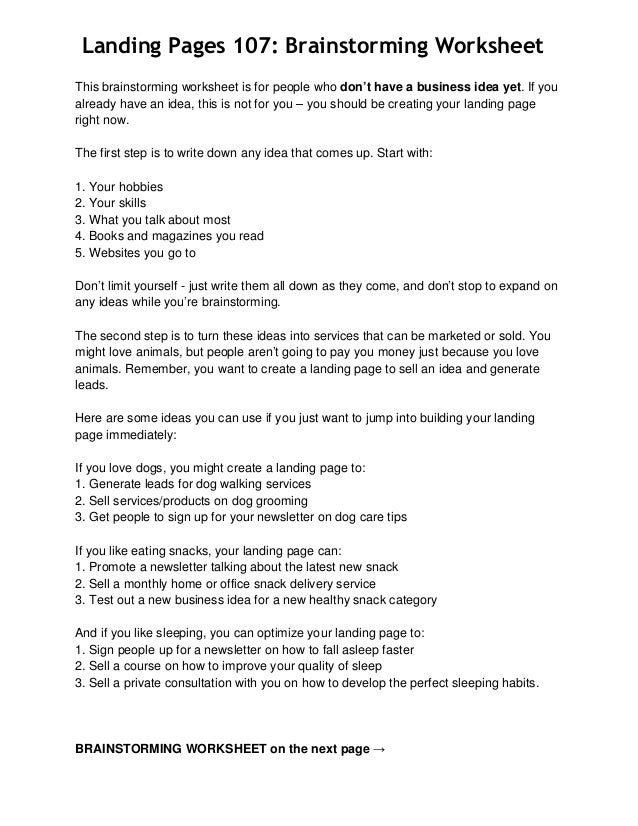 Landing Pages 107: Brainstorming Worksheet

This brainstorming worksheet is for people who don't have a business idea yet. If you already have an idea, this is not for you – you should be creating your landing page right now.

The first step is to write down any idea that comes up. Start with:

1. Your hobbies
2. Your skills
3. What you talk about most
4. Books and magazines you read
5. Websites you go to

Don't limit yourself - just write them all down as they come, and don't stop to expand on any ideas while you're brainstorming.

The second step is to turn these ideas into services that can be marketed or sold. You might love animals, but people aren't going to pay you money just because you love animals. Remember, you want to create a landing page to sell an idea and generate leads.

Here are some ideas you can use if you just want to jump into building your landing page immediately:

If you love dogs, you might create a landing page to:
1. Generate leads for dog walking services
2. Sell services/products on dog grooming
3. Get people to sign up for your newsletter on dog care tips

If you like eating snacks, your landing page can:
1. Promote a newsletter talking about the latest new snack
2. Sell a monthly home or office snack delivery service
3. Test out a new business idea for a new healthy snack category

And if you like sleeping, you can optimize your landing page to:
1. Sign people up for a newsletter on how to fall asleep faster
2. Sell a course on how to improve your quality of sleep
3. Sell a private consultation with you on how to develop the perfect sleeping habits.

BRAINSTORMING WORKSHEET on the next page →